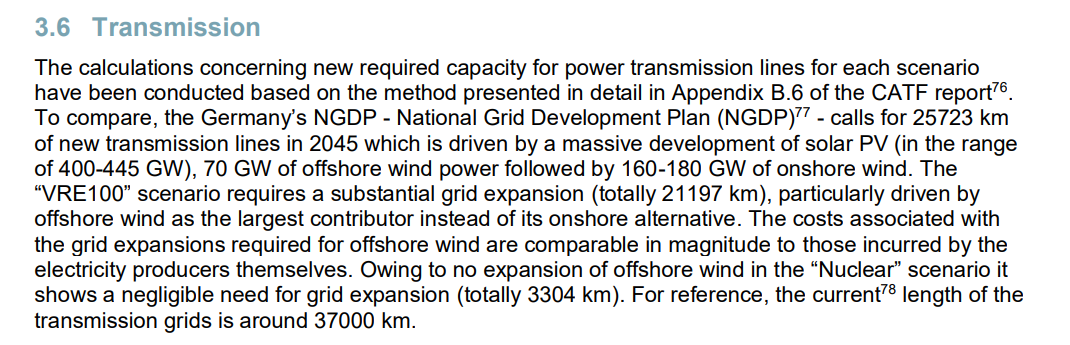 3.6 Transmission

The calculations concerning new required capacity for power transmission lines for each scenario have been conducted based on the method presented in detail in Appendix B.6 of the CATF report$^{76}$. To compare, the Germany's NGDP - National Grid Development Plan (NGDP)$^{77}$ - calls for 25723 km of new transmission lines in 2045 which is driven by a massive development of solar PV (in the range of 400-445 GW), 70 GW of offshore wind power followed by 160-180 GW of onshore wind. The "VRE100" scenario requires a substantial grid expansion (totally 21197 km), particularly driven by offshore wind as the largest contributor instead of its onshore alternative. The costs associated with the grid expansions required for offshore wind are comparable in magnitude to those incurred by the electricity producers themselves. Owing to no expansion of offshore wind in the "Nuclear" scenario it shows a negligible need for grid expansion (totally 3304 km). For reference, the current$^{78}$ length of the transmission grids is around 37000 km.